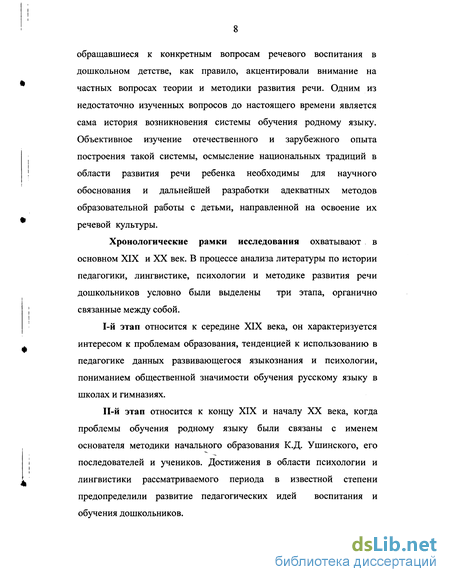 8

обращавшиеся к конкретным вопросам речевого воспитания в дошкольном детстве, как правило, акцентировали внимание на частных вопросах теории и методики развития речи. Одним из недостаточно изученных вопросов до настоящего времени является сама история возникновения системы обучения родному языку. Объективное изучение отечественного и зарубежного опыта построения такой системы, осмысление национальных традиций в области развития речи ребенка необходимы для научного обоснования и дальнейшей разработки адекватных методов образовательной работы с детьми, направленной на освоение их речевой культуры.

Хронологические рамки исследования охватывают в основном XIX и XX век. В процессе анализа литературы по истории педагогики, лингвистике, психологии и методике развития речи дошкольников условно были выделены три этапа, органично связанные между собой.

I-й этап относится к середине XIX века, он характеризуется интересом к проблемам образования, тенденцией к использованию в педагогике данных развивающегося языкознания и психологии, пониманием общественной значимости обучения русскому языку в школах и гимназиях.

II-й этап относится к концу XIX и началу XX века, когда проблемы обучения родному языку были связаны с именем основателя методики начального образования К.Д. Ушинского, его последователей и учеников. Достижения в области психологии и лингвистики рассматриваемого периода в известной степени предопределили развитие педагогических идей воспитания и обучения дошкольников.

dsLib.net
библиотека диссертаций